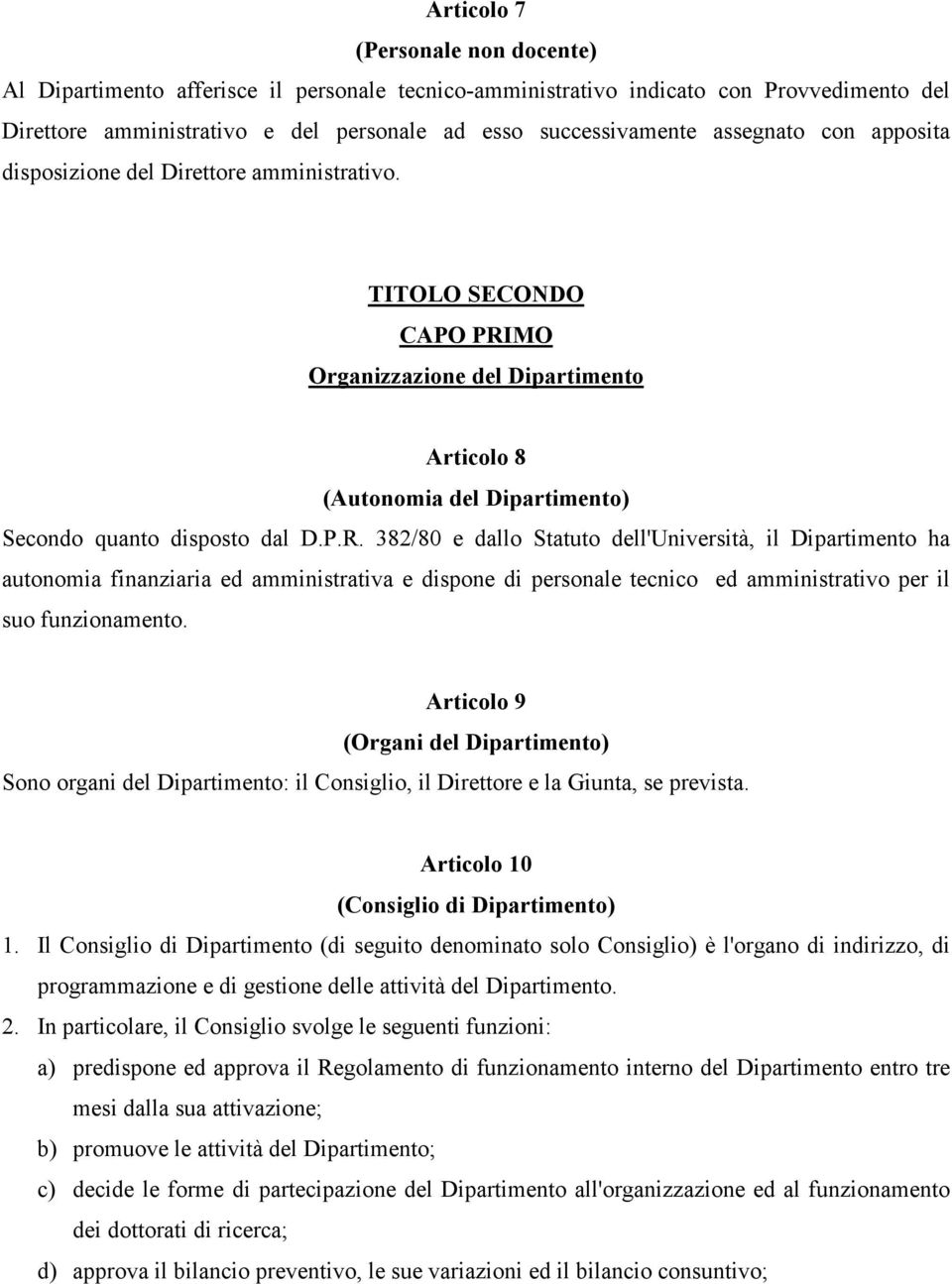 Articolo 7
(Personale non docente)
Al Dipartimento afferisce il personale tecnico-amministrativo indicato con Provvedimento del Direttore amministrativo e del personale ad esso successivamente assegnato con apposita disposizione del Direttore amministrativo.

TITOLO SECONDO
CAPO PRIMO
Organizzazione del Dipartimento

Articolo 8
(Autonomia del Dipartimento)
Secondo quanto disposto dal D.P.R. 382/80 e dallo Statuto dell'Università, il Dipartimento ha autonomia finanziaria ed amministrativa e dispone di personale tecnico ed amministrativo per il suo funzionamento.

Articolo 9
(Organi del Dipartimento)
Sono organi del Dipartimento: il Consiglio, il Direttore e la Giunta, se prevista.

Articolo 10
(Consiglio di Dipartimento)
1. Il Consiglio di Dipartimento (di seguito denominato solo Consiglio) è l'organo di indirizzo, di programmazione e di gestione delle attività del Dipartimento.
2. In particolare, il Consiglio svolge le seguenti funzioni:
a) predispone ed approva il Regolamento di funzionamento interno del Dipartimento entro tre mesi dalla sua attivazione;
b) promuove le attività del Dipartimento;
c) decide le forme di partecipazione del Dipartimento all'organizzazione ed al funzionamento dei dottorati di ricerca;
d) approva il bilancio preventivo, le sue variazioni ed il bilancio consuntivo;